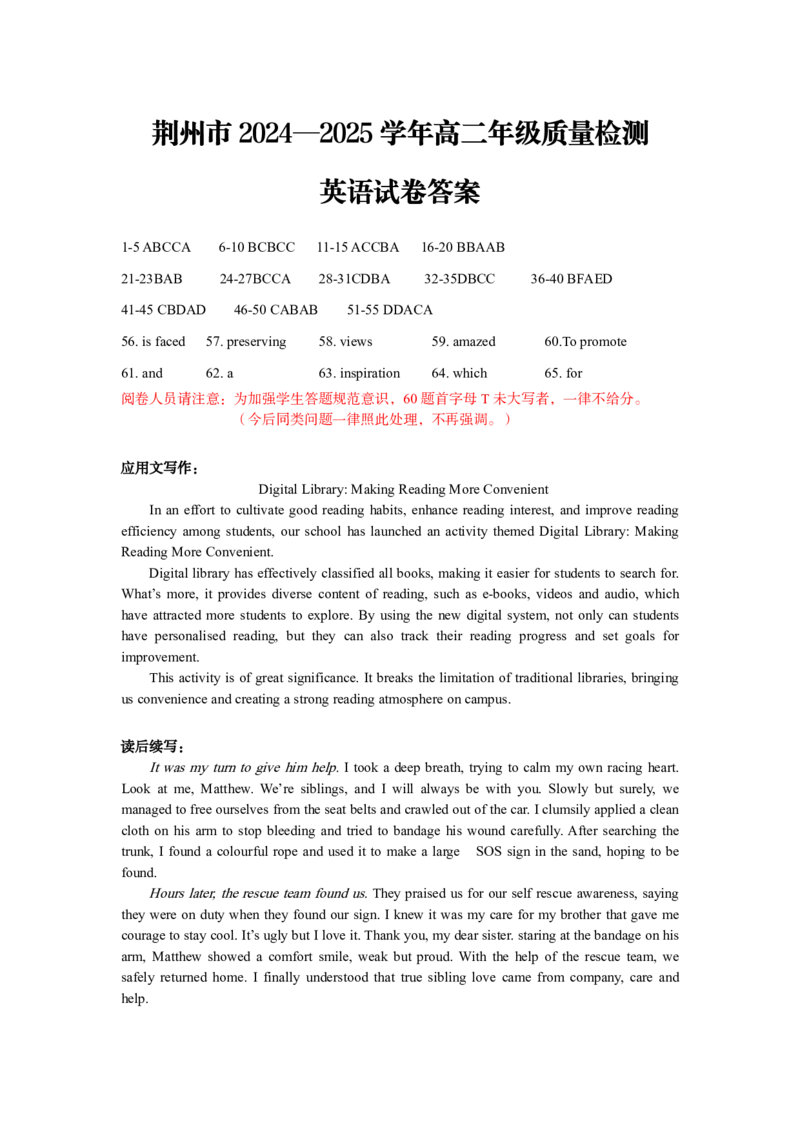 荆州市 2024—2025 学年高二年级质量检测

英语试卷答案

1-5 ABCCA 6-10 BCBCC 11-15 ACCBA 16-20 BBAAB

21-23BAB 24-27BCCA 28-31CDBA 32-35DBCC 36-40 BFAED

41-45 CBDAD 46-50 CABAB 51-55 DDACA

56. is faced 57. preserving 58. views 59. amazed 60.To promote

61. and 62. a 63. inspiration 64. which 65. for

阅卷人员请注意：为加强学生答题规范意识，60 题首字母 T 未大写者，一律不给分。
（今后同类问题一律照此处理，不再强调。）

应用文写作：

Digital Library: Making Reading More Convenient

In an effort to cultivate good reading habits, enhance reading interest, and improve reading efficiency among students, our school has launched an activity themed Digital Library: Making Reading More Convenient.

Digital library has effectively classified all books, making it easier for students to search for. What's more, it provides diverse content of reading, such as e-books, videos and audio, which have attracted more students to explore. By using the new digital system, not only can students have personalised reading, but they can also track their reading progress and set goals for improvement.

This activity is of great significance. It breaks the limitation of traditional libraries, bringing us convenience and creating a strong reading atmosphere on campus.

读后续写：

It was my turn to give him help. I took a deep breath, trying to calm my own racing heart. Look at me, Matthew. We're siblings, and I will always be with you. Slowly but surely, we managed to free ourselves from the seat belts and crawled out of the car. I clumsily applied a clean cloth on his arm to stop bleeding and tried to bandage his wound carefully. After searching the trunk, I found a colourful rope and used it to make a large SOS sign in the sand, hoping to be found.

Hours later, the rescue team found us. They praised us for our self rescue awareness, saying they were on duty when they found our sign. I knew it was my care for my brother that gave me courage to stay cool. It's ugly but I love it. Thank you, my dear sister. staring at the bandage on his arm, Matthew showed a comfort smile, weak but proud. With the help of the rescue team, we safely returned home. I finally understood that true sibling love came from company, care and help.